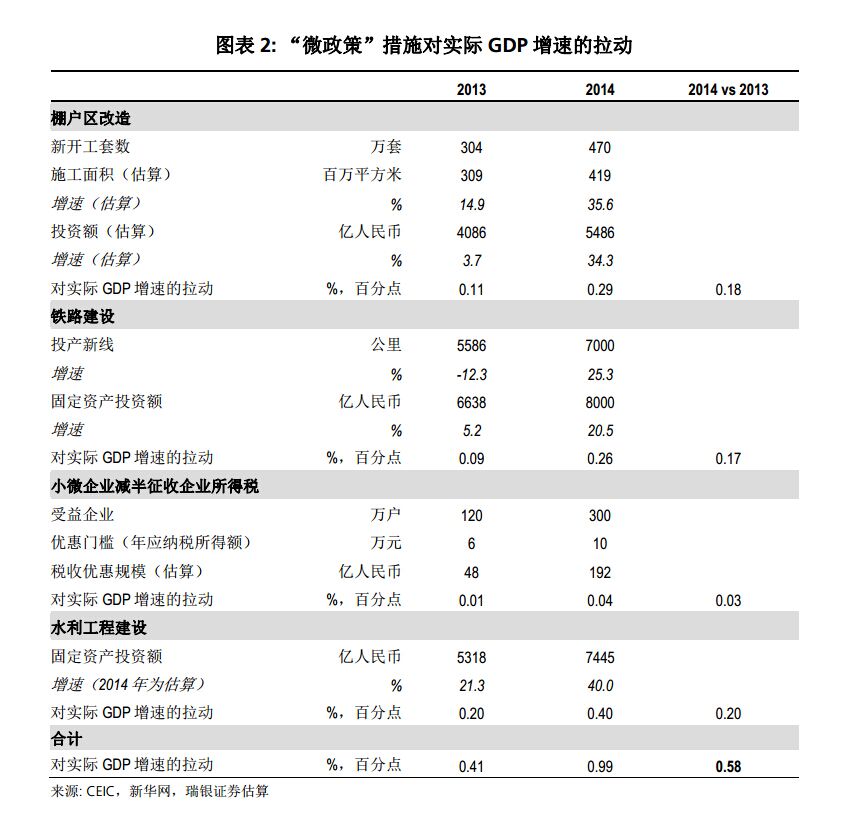 图表 2: “微政策”措施对实际 GDP 增速的拉动

| | | 2013 | 2014 | 2014 vs 2013 |
|---|---|---|---|---|
| 棚户区改造 | | | | |
| 新开工套数 | 万套 | 304 | 470 | |
| 施工面积（估算） | 百万平方米 | 309 | 419 | |
| 增速（估算） | % | 14.9 | 35.6 | |
| 投资额（估算） | 亿人民币 | 4086 | 5486 | |
| 增速（估算） | % | 3.7 | 34.3 | |
| 对实际 GDP 增速的拉动 | %，百分点 | 0.11 | 0.29 | 0.18 |
| 铁路建设 | | | | |
| 投产新线 | 公里 | 5586 | 7000 | |
| 增速 | % | -12.3 | 25.3 | |
| 固定资产投资额 | 亿人民币 | 6638 | 8000 | |
| 增速 | % | 5.2 | 20.5 | |
| 对实际 GDP 增速的拉动 | %，百分点 | 0.09 | 0.26 | 0.17 |
| 小微企业减半征收企业所得税 | | | | |
| 受益企业 | 万户 | 120 | 300 | |
| 优惠门槛（年应纳税所得额） | 万元 | 6 | 10 | |
| 税收优惠规模（估算） | 亿人民币 | 48 | 192 | |
| 对实际 GDP 增速的拉动 | %，百分点 | 0.01 | 0.04 | 0.03 |
| 水利工程建设 | | | | |
| 固定资产投资额 | 亿人民币 | 5318 | 7445 | |
| 增速（2014 年为估算） | % | 21.3 | 40.0 | |
| 对实际 GDP 增速的拉动 | %，百分点 | 0.20 | 0.40 | 0.20 |
| 合计 | | | | |
| 对实际 GDP 增速的拉动 | %，百分点 | 0.41 | 0.99 | 0.58 |

来源: CEIC，新华网，瑞银证券估算